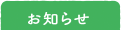 お知らせ